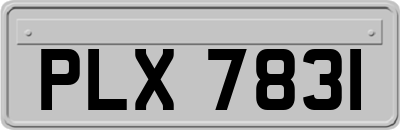 PLX 7831